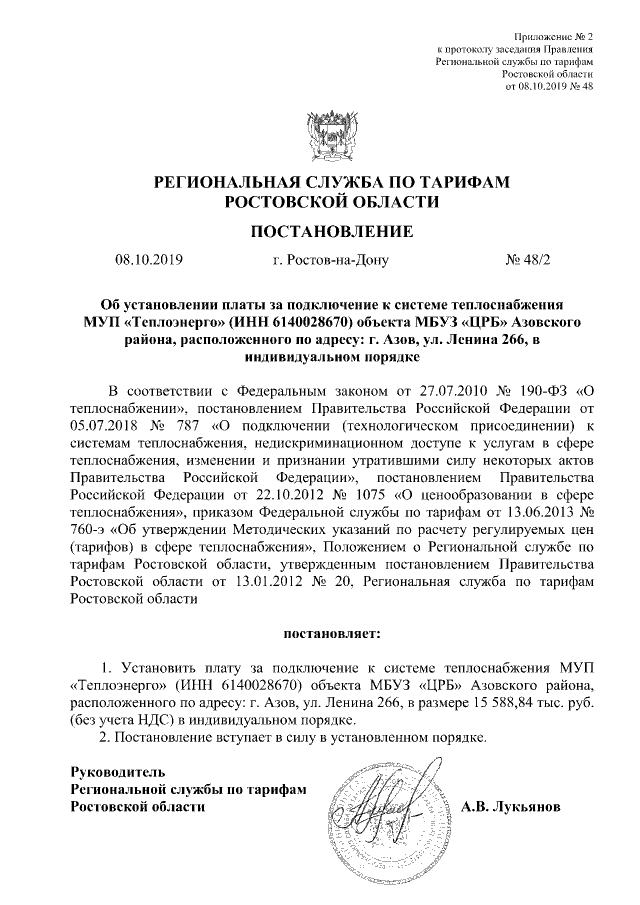 Приложение № 2
к протоколу заседания Правления
Региональной службы по тарифам
Ростовской области
от 08.10.2019 № 48

РЕГИОНАЛЬНАЯ СЛУЖБА ПО ТАРИФАМ
РОСТОВСКОЙ ОБЛАСТИ

ПОСТАНОВЛЕНИЕ

08.10.2019 г. Ростов-на-Дону № 48/2

Об установлении платы за подключение к системе теплоснабжения МУП «Теплоэнерго» (ИНН 6140028670) объекта МБУЗ «ЦРБ» Азовского района, расположенного по адресу: г. Азов, ул. Ленина 266, в индивидуальном порядке

В соответствии с Федеральным законом от 27.07.2010 № 190-ФЗ «О теплоснабжении», постановлением Правительства Российской Федерации от 05.07.2018 № 787 «О подключении (технологическом присоединении) к системам теплоснабжения, недискриминационном доступе к услугам в сфере теплоснабжения, изменении и признании утратившими силу некоторых актов Правительства Российской Федерации», постановлением Правительства Российской Федерации от 22.10.2012 № 1075 «О ценообразовании в сфере теплоснабжения», приказом Федеральной службы по тарифам от 13.06.2013 № 760-э «Об утверждении Методических указаний по расчету регулируемых цен (тарифов) в сфере теплоснабжения», Положением о Региональной службе по тарифам Ростовской области, утвержденным постановлением Правительства Ростовской области от 13.01.2012 № 20, Региональная служба по тарифам Ростовской области

постановляет:

1. Установить плату за подключение к системе теплоснабжения МУП «Теплоэнерго» (ИНН 6140028670) объекта МБУЗ «ЦРБ» Азовского района, расположенного по адресу: г. Азов, ул. Ленина 266, в размере 15 588,84 тыс. руб. (без учета НДС) в индивидуальном порядке.
2. Постановление вступает в силу в установленном порядке.

Руководитель
Региональной службы по тарифам
Ростовской области А.В. Лукьянов